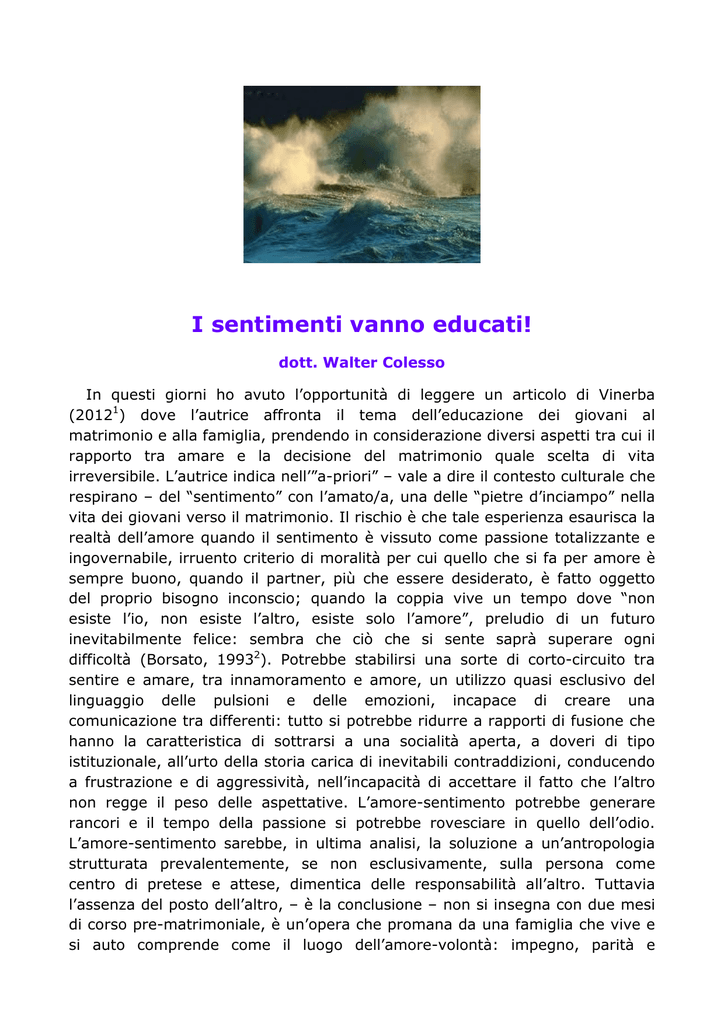 I sentimenti vanno educati!

dott. Walter Colesso

In questi giorni ho avuto l'opportunità di leggere un articolo di Vinerba (2012$^{1}$) dove l'autrice affronta il tema dell'educazione dei giovani al matrimonio e alla famiglia, prendendo in considerazione diversi aspetti tra cui il rapporto tra amare e la decisione del matrimonio quale scelta di vita irreversibile. L'autrice indica nell'"a-priori" – vale a dire il contesto culturale che respirano – del "sentimento" con l'amato/a, una delle "pietre d'inciampo" nella vita dei giovani verso il matrimonio. Il rischio è che tale esperienza esaurisca la realtà dell'amore quando il sentimento è vissuto come passione totalizzante e ingovernabile, irruento criterio di moralità per cui quello che si fa per amore è sempre buono, quando il partner, più che essere desiderato, è fatto oggetto del proprio bisogno inconscio; quando la coppia vive un tempo dove "non esiste l'io, non esiste l'altro, esiste solo l'amore", preludio di un futuro inevitabilmente felice: sembra che ciò che si sente saprà superare ogni difficoltà (Borsato, 1993$^{2}$). Potrebbe stabilirsi una sorte di corto-circuito tra sentire e amare, tra innamoramento e amore, un utilizzo quasi esclusivo del linguaggio delle pulsioni e delle emozioni, incapace di creare una comunicazione tra differenti: tutto si potrebbe ridurre a rapporti di fusione che hanno la caratteristica di sottrarsi a una socialità aperta, a doveri di tipo istituzionale, all'urto della storia carica di inevitabili contraddizioni, conducendo a frustrazione e di aggressività, nell'incapacità di accettare il fatto che l'altro non regge il peso delle aspettative. L'amore-sentimento potrebbe generare rancori e il tempo della passione si potrebbe rovesciare in quello dell'odio. L'amore-sentimento sarebbe, in ultima analisi, la soluzione a un'antropologia strutturata prevalentemente, se non esclusivamente, sulla persona come centro di pretese e attese, dimentica delle responsabilità all'altro. Tuttavia l'assenza del posto dell'altro, – è la conclusione – non si insegna con due mesi di corso pre-matrimoniale, è un'opera che promana da una famiglia che vive e si auto comprende come il luogo dell'amore-volontà: impegno, parità e